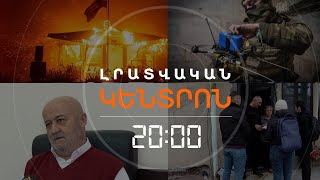 ԼՐԱՏՎԱԿԱՆ
ԿԵՆՏՐՈՆ
20:00